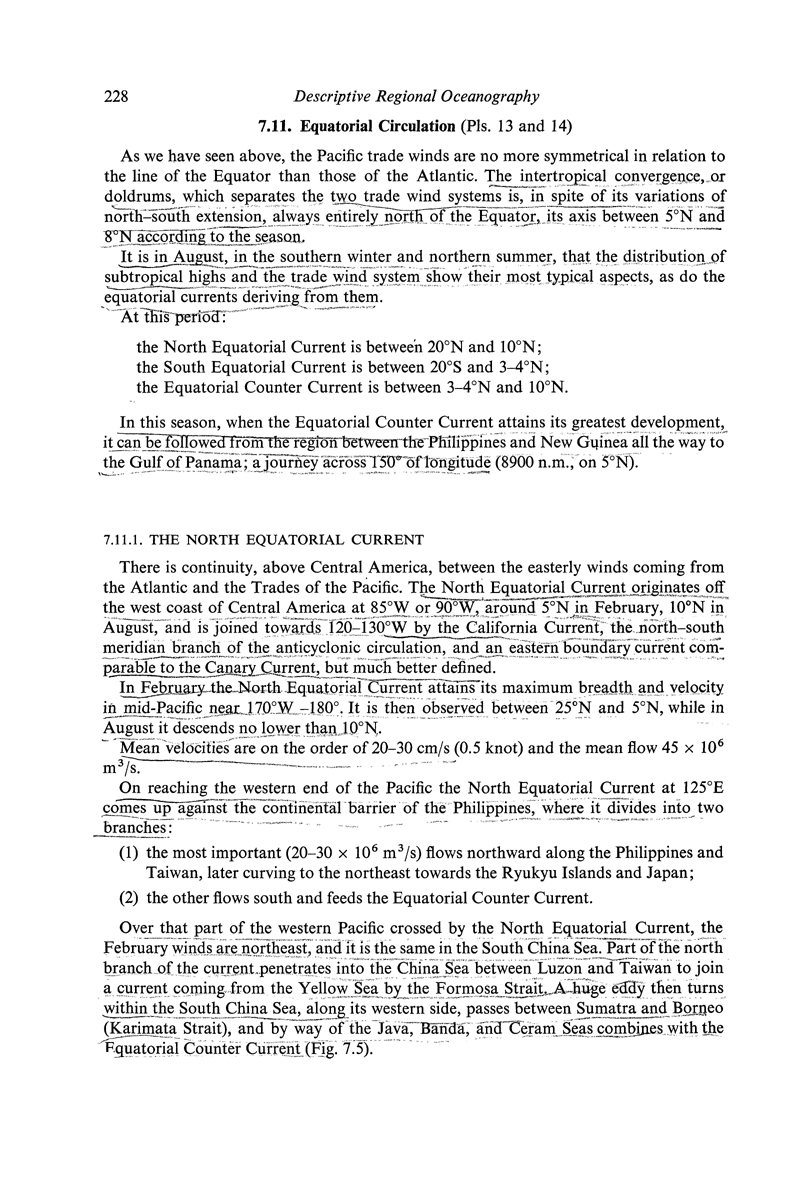 228 Descriptive Regional Oceanography

7.11. Equatorial Circulation (Pls. 13 and 14)

As we have seen above, the Pacific trade winds are no more symmetrical in relation to the line of the Equator than those of the Atlantic. The intertropical convergence, or doldrums, which separates the two trade wind systems is, in spite of its variations of north–south extension, always entirely north of the Equator, its axis between 5°N and 8°N according to the season.

It is in August, in the southern winter and northern summer, that the distribution of subtropical highs and the trade wind system show their most typical aspects, as do the equatorial currents deriving from them.

At this period:

the North Equatorial Current is between 20°N and 10°N;
the South Equatorial Current is between 20°S and 3–4°N;
the Equatorial Counter Current is between 3–4°N and 10°N.

In this season, when the Equatorial Counter Current attains its greatest development, it can be followed from the region between the Philippines and New Guinea all the way to the Gulf of Panama; a journey across 150° of longitude (8900 n.m., on 5°N).

7.11.1. THE NORTH EQUATORIAL CURRENT

There is continuity, above Central America, between the easterly winds coming from the Atlantic and the Trades of the Pacific. The North Equatorial Current originates off the west coast of Central America at 85°W or 90°W, around 5°N in February, 10°N in August, and is joined towards 120–130°W by the California Current, the north–south meridian branch of the anticyclonic circulation, and an eastern boundary current comparable to the Canary Current, but much better defined.

In February the North Equatorial Current attains its maximum breadth and velocity in mid-Pacific near 170°W –180°. It is then observed between 25°N and 5°N, while in August it descends no lower than 10°N.

Mean velocities are on the order of 20–30 cm/s (0.5 knot) and the mean flow $45 \times 10^6$ $m^3/s$.

On reaching the western end of the Pacific the North Equatorial Current at 125°E comes up against the continental barrier of the Philippines, where it divides into two branches:

(1) the most important ($20–30 \times 10^6$ $m^3/s$) flows northward along the Philippines and Taiwan, later curving to the northeast towards the Ryukyu Islands and Japan;

(2) the other flows south and feeds the Equatorial Counter Current.

Over that part of the western Pacific crossed by the North Equatorial Current, the February winds are northeast, and it is the same in the South China Sea. Part of the north branch of the current penetrates into the China Sea between Luzon and Taiwan to join a current coming from the Yellow Sea by the Formosa Strait. A huge eddy then turns within the South China Sea, along its western side, passes between Sumatra and Borneo (Karimata Strait), and by way of the Java, Banda, and Ceram Seas combines with the Equatorial Counter Current (Fig. 7.5).